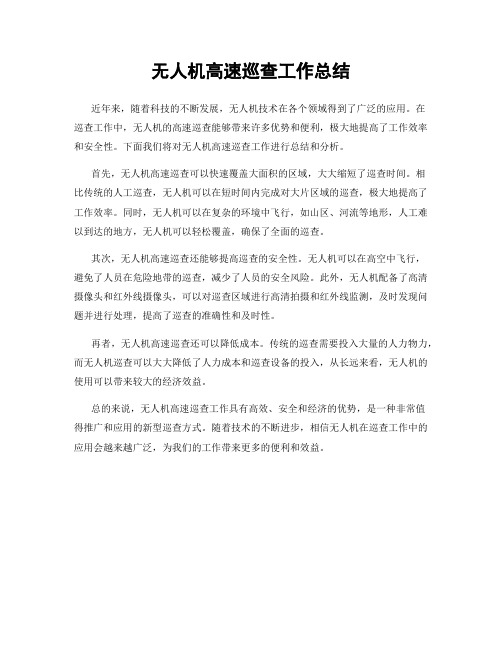 无人机高速巡查工作总结

近年来，随着科技的不断发展，无人机技术在各个领域得到了广泛的应用。在巡查工作中，无人机的高速巡查能够带来许多优势和便利，极大地提高了工作效率和安全性。下面我们将对无人机高速巡查工作进行总结和分析。

首先，无人机高速巡查可以快速覆盖大面积的区域，大大缩短了巡查时间。相比传统的人工巡查，无人机可以在短时间内完成对大片区域的巡查，极大地提高了工作效率。同时，无人机可以在复杂的环境中飞行，如山区、河流等地形，人工难以到达的地方，无人机可以轻松覆盖，确保了全面的巡查。

其次，无人机高速巡查还能够提高巡查的安全性。无人机可以在高空中飞行，避免了人员在危险地带的巡查，减少了人员的安全风险。此外，无人机配备了高清摄像头和红外线摄像头，可以对巡查区域进行高清拍摄和红外线监测，及时发现问题并进行处理，提高了巡查的准确性和及时性。

再者，无人机高速巡查还可以降低成本。传统的巡查需要投入大量的人力物力，而无人机巡查可以大大降低了人力成本和巡查设备的投入，从长远来看，无人机的使用可以带来较大的经济效益。

总的来说，无人机高速巡查工作具有高效、安全和经济的优势，是一种非常值得推广和应用的新型巡查方式。随着技术的不断进步，相信无人机在巡查工作中的应用会越来越广泛，为我们的工作带来更多的便利和效益。